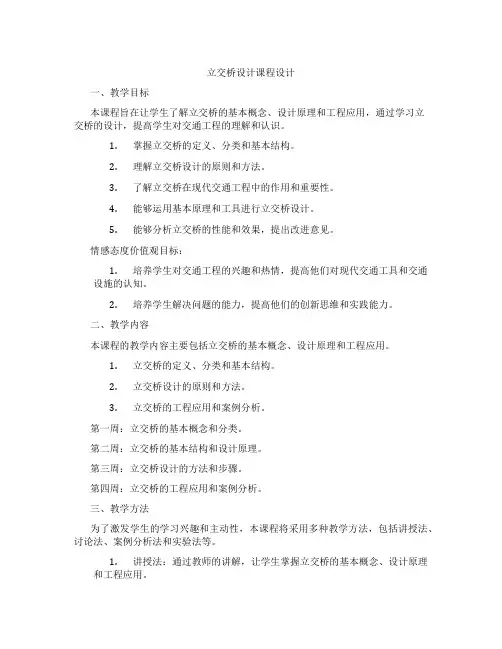 立交桥设计课程设计

一、教学目标

本课程旨在让学生了解立交桥的基本概念、设计原理和工程应用，通过学习立交桥的设计，提高学生对交通工程的理解和认识。

1. 掌握立交桥的定义、分类和基本结构。

2. 理解立交桥设计的原则和方法。

3. 了解立交桥在现代交通工程中的作用和重要性。

4. 能够运用基本原理和工具进行立交桥设计。

5. 能够分析立交桥的性能和效果，提出改进意见。

情感态度价值观目标：

1. 培养学生对交通工程的兴趣和热情，提高他们对现代交通工具和交通设施的认知。

2. 培养学生解决问题的能力，提高他们的创新思维和实践能力。

二、教学内容

本课程的教学内容主要包括立交桥的基本概念、设计原理和工程应用。

1. 立交桥的定义、分类和基本结构。

2. 立交桥设计的原则和方法。

3. 立交桥的工程应用和案例分析。

第一周：立交桥的基本概念和分类。

第二周：立交桥的基本结构和设计原理。

第三周：立交桥设计的方法和步骤。

第四周：立交桥的工程应用和案例分析。

三、教学方法

为了激发学生的学习兴趣和主动性，本课程将采用多种教学方法，包括讲授法、讨论法、案例分析法和实验法等。

1. 讲授法：通过教师的讲解，让学生掌握立交桥的基本概念、设计原理和工程应用。